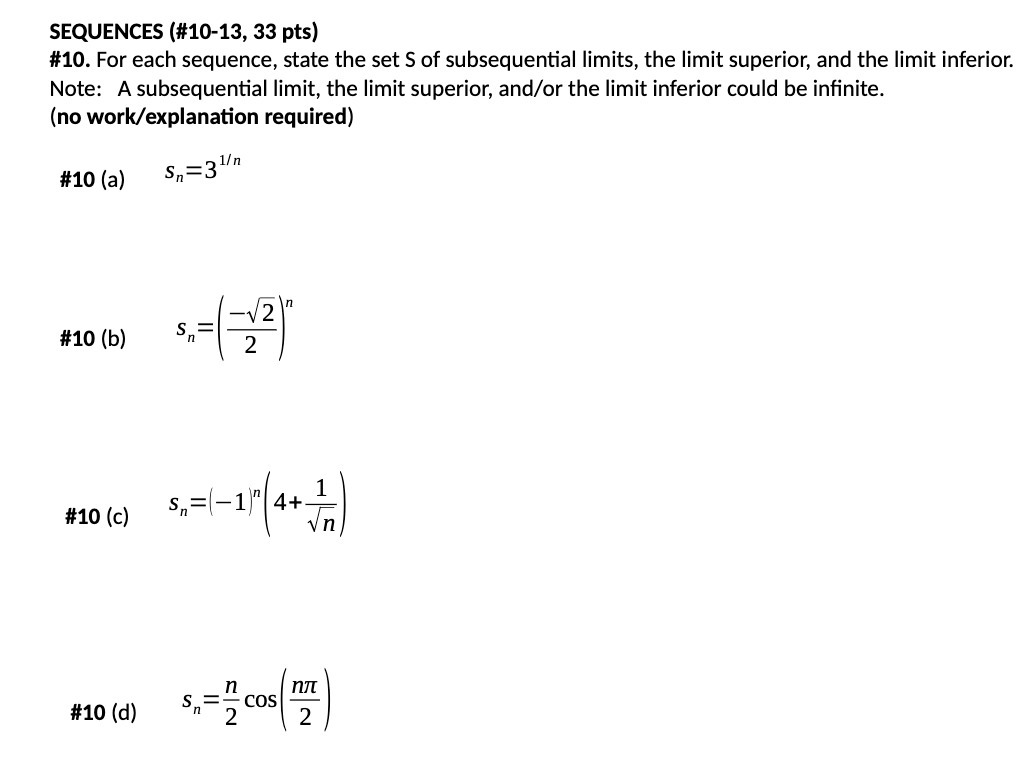 SEQUENCES (#10-13, 33 pts)
#10. For each sequence, state the set S of subsequential limits, the limit superior, and the limit inferior.
Note: A subsequential limit, the limit superior, and/or the limit inferior could be infinite.
(no work/explanation required)

#10 (a) $s_n=3^{1/n}$

#10 (b) $s_n=\left(\frac{-\sqrt{2}}{2}\right)^n$

#10 (c) $s_n=(-1)^n\left(4+\frac{1}{\sqrt{n}}\right)$

#10 (d) $s_n=\frac{n}{2}\cos\left(\frac{n\pi}{2}\right)$